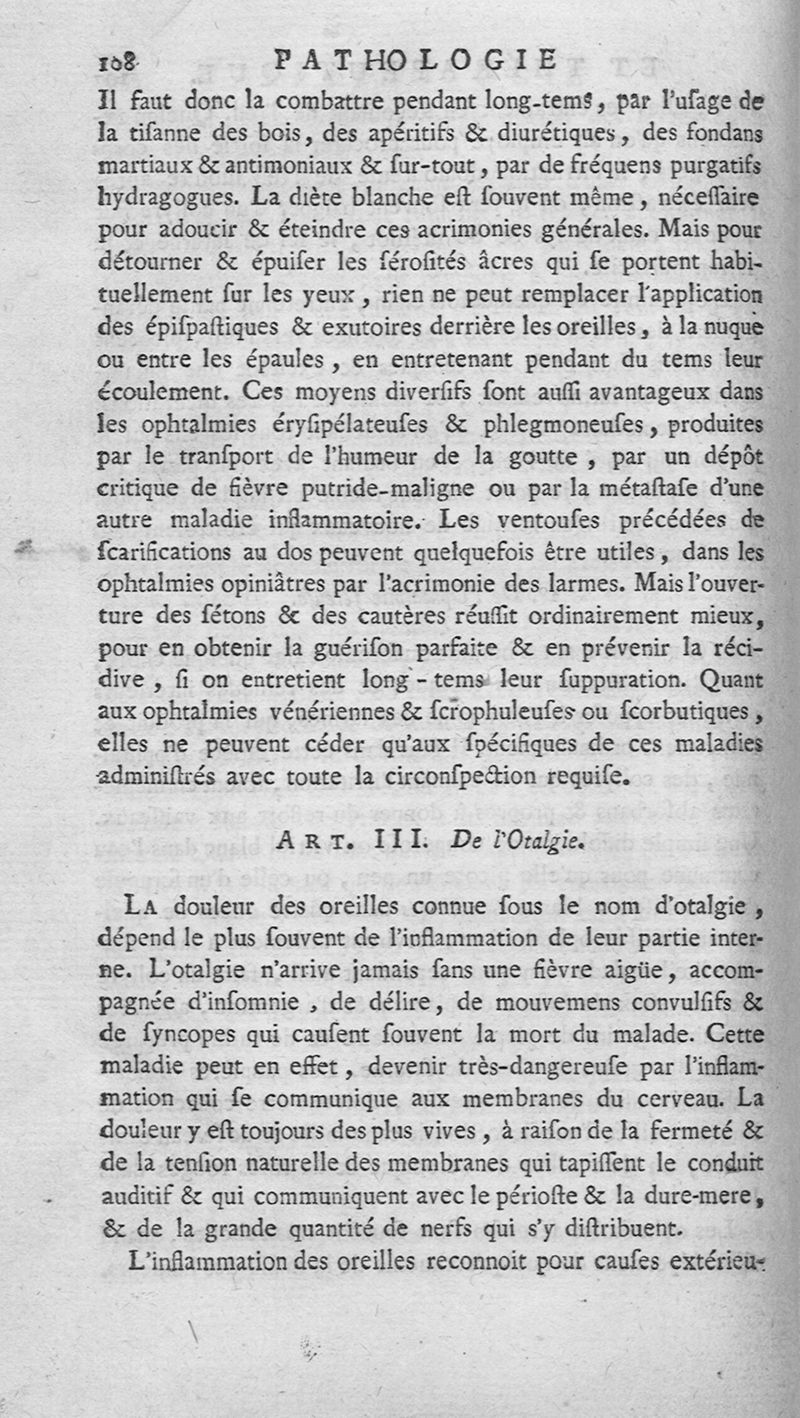 108 PATHOLOGIE

Il faut donc la combattre pendant long-tems, par l'usage de la tisanne des bois, des apéritifs & diurétiques, des fondans martiaux & antimoniaux & sur-tout, par de fréquens purgatifs hydragogues. La diète blanche est souvent même, nécessaire pour adoucir & éteindre ces acrimonies générales. Mais pour détourner & épuiser les sérosités âcres qui se portent habituellement sur les yeux, rien ne peut remplacer l'application des épispastiques & exutoires derrière les oreilles, à la nuque ou entre les épaules, en entretenant pendant du tems leur écoulement. Ces moyens diversifs sont aussi avantageux dans les ophtalmies érysipélateuses & phlegmoneuses, produites par le transport de l'humeur de la goutte, par un dépôt critique de fièvre putride-maligne ou par la métastase d'une autre maladie inflammatoire. Les ventouses précédées de scarifications au dos peuvent quelquefois être utiles, dans les ophtalmies opiniâtres par l'acrimonie des larmes. Mais l'ouverture des sétons & des cautères réussit ordinairement mieux, pour en obtenir la guérison parfaite & en prévenir la récidive, si on entretient long-tems leur suppuration. Quant aux ophtalmies vénériennes & scrophuleuses ou scorbutiques, elles ne peuvent céder qu'aux spécifiques de ces maladies administrés avec toute la circonspection requise.

ART. III. De l'Otalgie.

LA douleur des oreilles connue sous le nom d'otalgie, dépend le plus souvent de l'inflammation de leur partie interne. L'otalgie n'arrive jamais sans une fièvre aigüe, accompagnée d'insomnie, de délire, de mouvemens convulsifs & de syncopes qui causent souvent la mort du malade. Cette maladie peut en effet, devenir très-dangereuse par l'inflammation qui se communique aux membranes du cerveau. La douleur y est toujours des plus vives, à raison de la fermeté & de la tension naturelle des membranes qui tapissent le conduit auditif & qui communiquent avec le périoste & la dure-mere, & de la grande quantité de nerfs qui s'y distribuent.

L'inflammation des oreilles reconnoit pour causes extérieu-